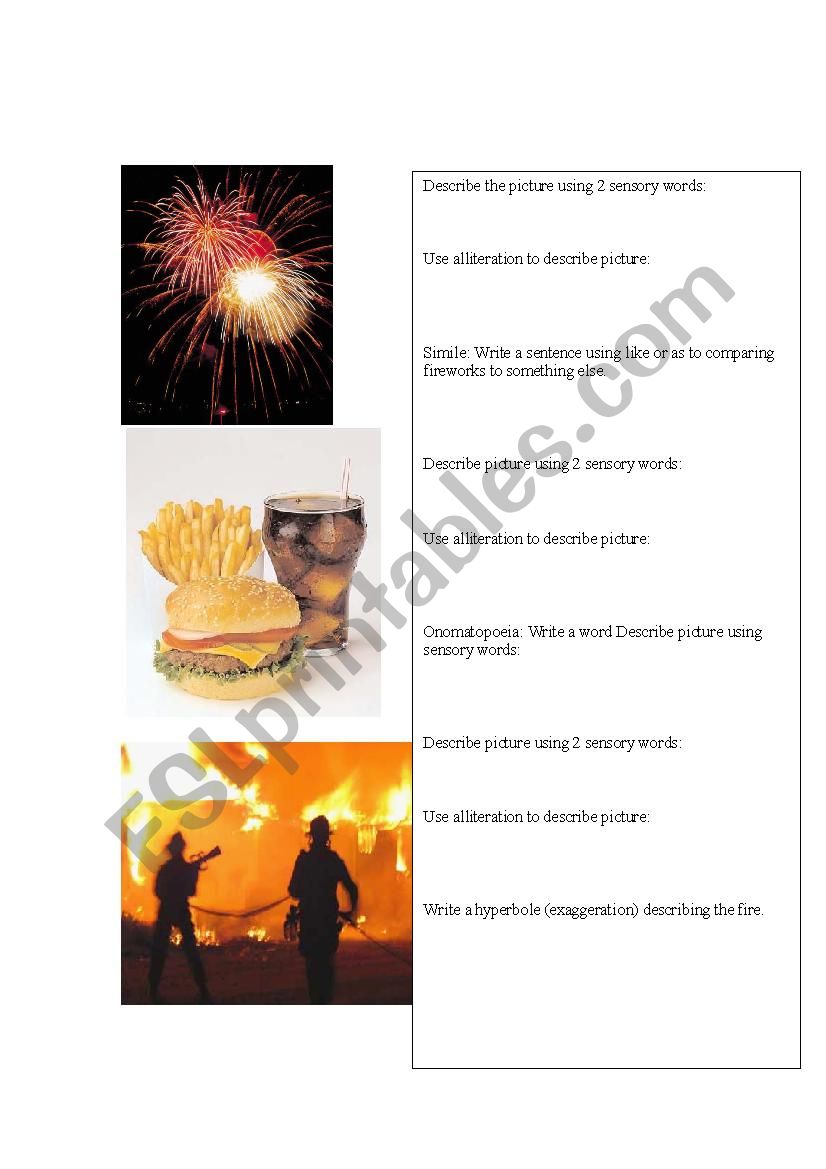 Describe the picture using 2 sensory words:

Use alliteration to describe picture:

Simile: Write a sentence using like or as to comparing fireworks to something else.

Describe picture using 2 sensory words:

Use alliteration to describe picture:

Onomatopoeia: Write a word Describe picture using sensory words:

Describe picture using 2 sensory words:

Use alliteration to describe picture:

Write a hyperbole (exaggeration) describing the fire.

ESLprintables.com